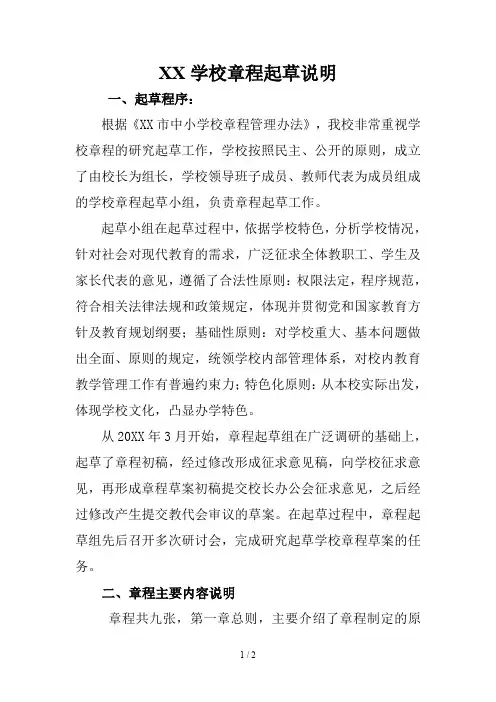 XX 学校章程起草说明

一、起草程序：

根据《XX 市中小学校章程管理办法》，我校非常重视学校章程的研究起草工作，学校按照民主、公开的原则，成立了由校长为组长，学校领导班子成员、教师代表为成员组成的学校章程起草小组，负责章程起草工作。

起草小组在起草过程中，依据学校特色，分析学校情况，针对社会对现代教育的需求，广泛征求全体教职工、学生及家长代表的意见，遵循了合法性原则：权限法定，程序规范，符合相关法律法规和政策规定，体现并贯彻党和国家教育方针及教育规划纲要；基础性原则：对学校重大、基本问题做出全面、原则的规定，统领学校内部管理体系，对校内教育教学管理工作有普遍约束力；特色化原则：从本校实际出发，体现学校文化，凸显办学特色。

从 20XX 年 3 月开始，章程起草组在广泛调研的基础上，起草了章程初稿，经过修改形成征求意见稿，向学校征求意见，再形成章程草案初稿提交校长办公会征求意见，之后经过修改产生提交教代会审议的草案。在起草过程中，章程起草组先后召开多次研讨会，完成研究起草学校章程草案的任务。

二、章程主要内容说明

章程共九张，第一章总则，主要介绍了章程制定的原

1 / 2